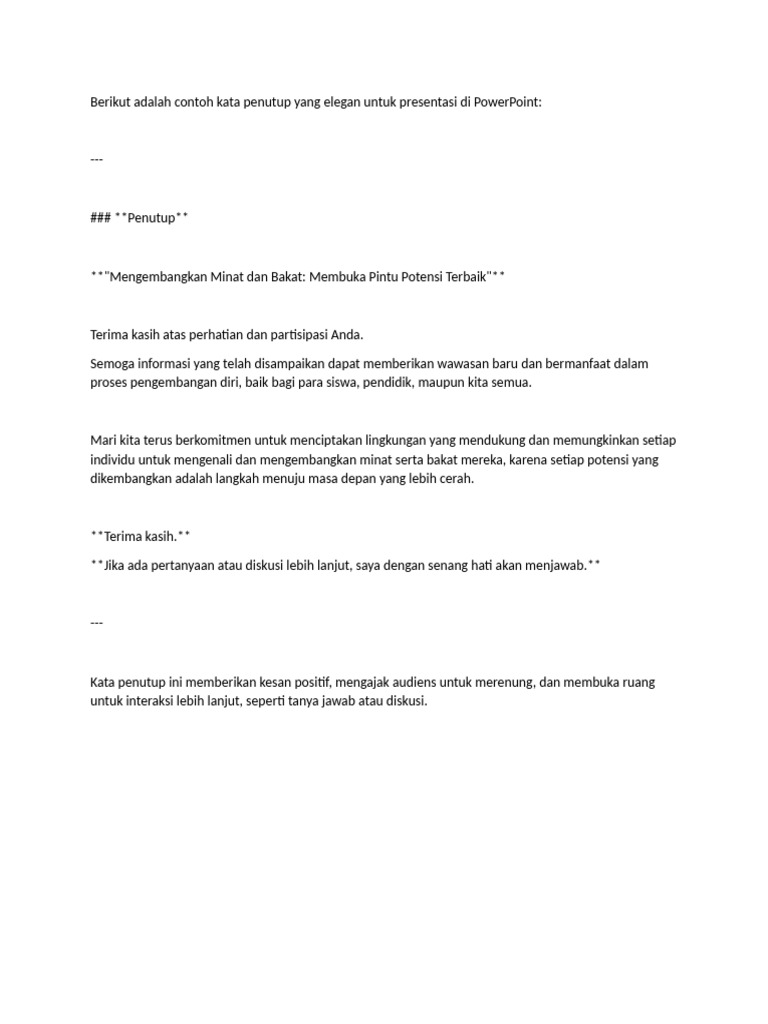 Berikut adalah contoh kata penutup yang elegan untuk presentasi di PowerPoint:

---

### **Penutup**

**"Mengembangkan Minat dan Bakat: Membuka Pintu Potensi Terbaik"**

Terima kasih atas perhatian dan partisipasi Anda.

Semoga informasi yang telah disampaikan dapat memberikan wawasan baru dan bermanfaat dalam proses pengembangan diri, baik bagi para siswa, pendidik, maupun kita semua.

Mari kita terus berkomitmen untuk menciptakan lingkungan yang mendukung dan memungkinkan setiap individu untuk mengenali dan mengembangkan minat serta bakat mereka, karena setiap potensi yang dikembangkan adalah langkah menuju masa depan yang lebih cerah.

**Terima kasih.**

**Jika ada pertanyaan atau diskusi lebih lanjut, saya dengan senang hati akan menjawab.**

---

Kata penutup ini memberikan kesan positif, mengajak audiens untuk merenung, dan membuka ruang untuk interaksi lebih lanjut, seperti tanya jawab atau diskusi.